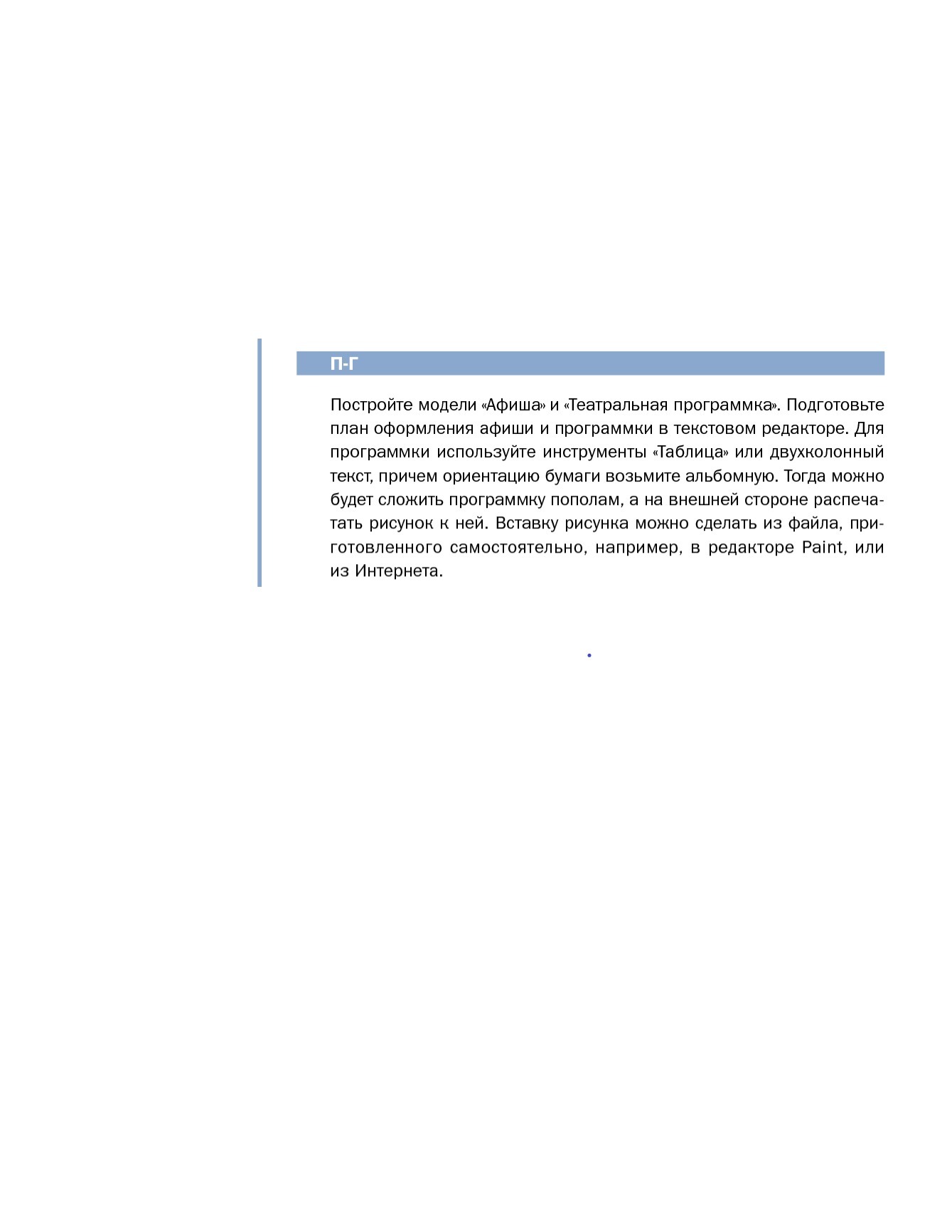 П-Г

Постройте модели «Афиша» и «Театральная программка». Подготовьте план оформления афиши и программки в текстовом редакторе. Для программки используйте инструменты «Таблица» или двухколонный текст, причем ориентацию бумаги возьмите альбомную. Тогда можно будет сложить программку пополам, а на внешней стороне распечатать рисунок к ней. Вставку рисунка можно сделать из файла, приготовленного самостоятельно, например, в редакторе Paint, или из Интернета.